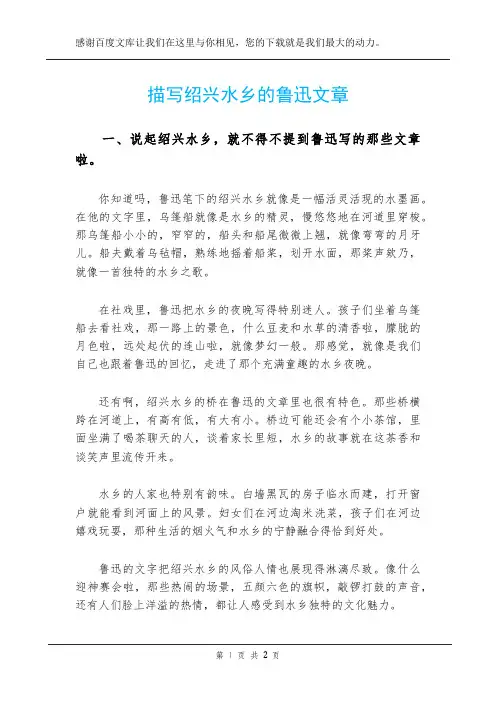 感谢百度文库让我们在这里与你相见，您的下载就是我们最大的动力。

描写绍兴水乡的鲁迅文章

一、说起绍兴水乡，就不得不提到鲁迅写的那些文章啦。

你知道吗，鲁迅笔下的绍兴水乡就像是一幅活灵活现的水墨画。在他的文字里，乌篷船就像是水乡的精灵，慢悠悠地在河道里穿梭。那乌篷船小小的，窄窄的，船头和船尾微微上翘，就像弯弯的月牙儿。船夫戴着乌毡帽，熟练地摇着船桨，划开水面，那桨声欸乃，就像一首独特的水乡之歌。

在社戏里，鲁迅把水乡的夜晚写得特别迷人。孩子们坐着乌篷船去看社戏，那一路上的景色，什么豆麦和水草的清香啦，朦胧的月色啦，远处起伏的连山啦，就像梦幻一般。那感觉，就像是我们自己也跟着鲁迅的回忆，走进了那个充满童趣的水乡夜晚。

还有啊，绍兴水乡的桥在鲁迅的文章里也很有特色。那些桥横跨在河道上，有高有低，有大有小。桥边可能还会有个小茶馆，里面坐满了喝茶聊天的人，谈着家长里短，水乡的故事就在这茶香和谈笑声里流传开来。

水乡的人家也特别有韵味。白墙黑瓦的房子临水而建，打开窗户就能看到河面上的风景。妇女们在河边淘米洗菜，孩子们在河边嬉戏玩耍，那种生活的烟火气和水乡的宁静融合得恰到好处。

鲁迅的文字把绍兴水乡的风俗人情也展现得淋漓尽致。像什么迎神赛会啦，那些热闹的场景，五颜六色的旗帜，敲锣打鼓的声音，还有人们脸上洋溢的热情，都让人感受到水乡独特的文化魅力。

第 1 页 共 2 页